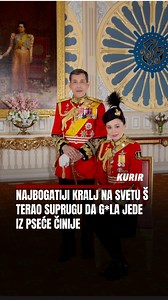 KURIR

NAJBOGATIJI KRALJ NA SVETU Š TERAO SUPRUGU DA G*LA JEDE IZ PSEĆE ČINIJE